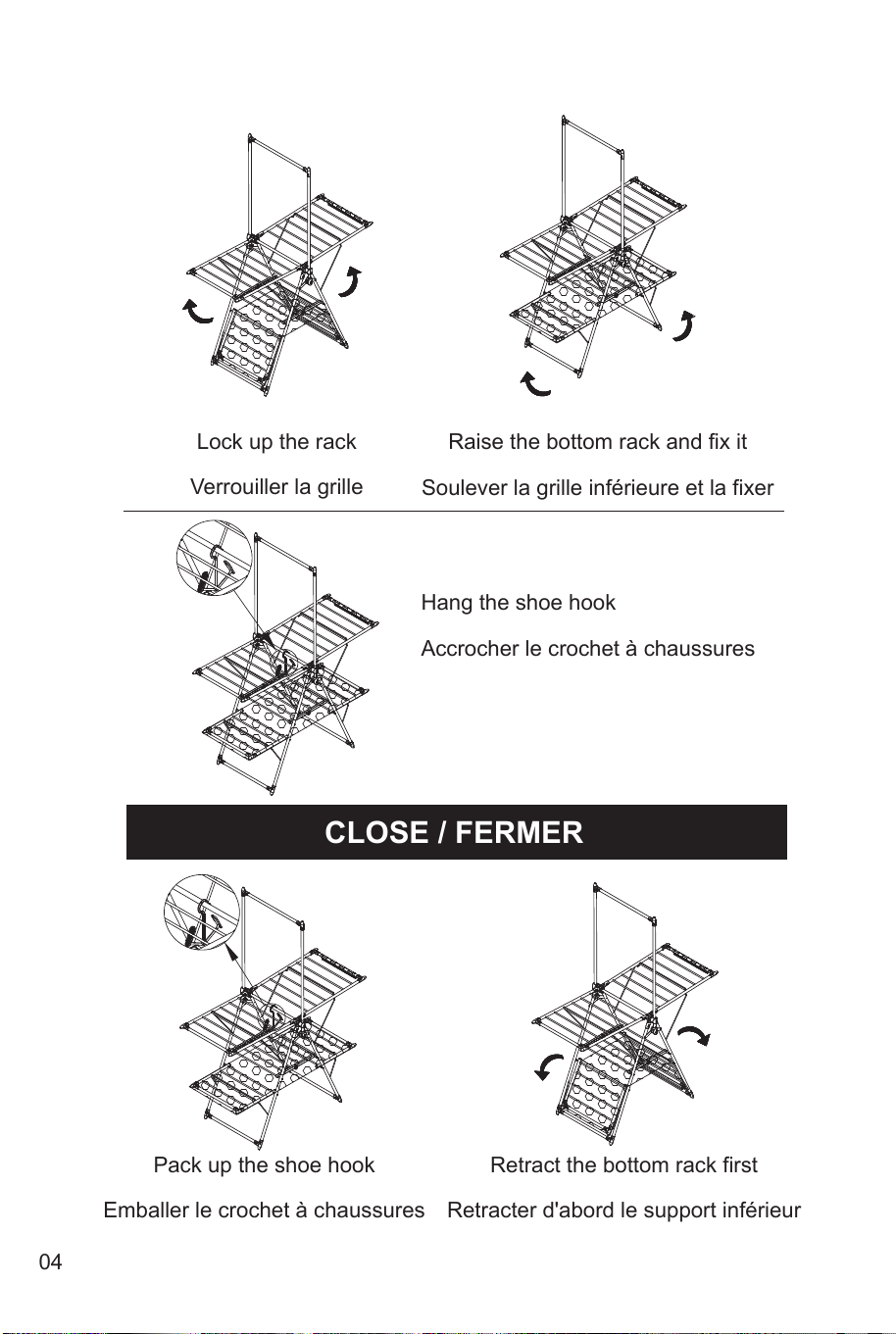 Lock up the rack

Verrouiller la grille

Raise the bottom rack and fix it

Soulever la grille inférieure et la fixer

Hang the shoe hook

Accrocher le crochet à chaussures

CLOSE / FERMER

Pack up the shoe hook

Emballer le crochet à chaussures

Retract the bottom rack first

Retracter d'abord le support inférieur

04